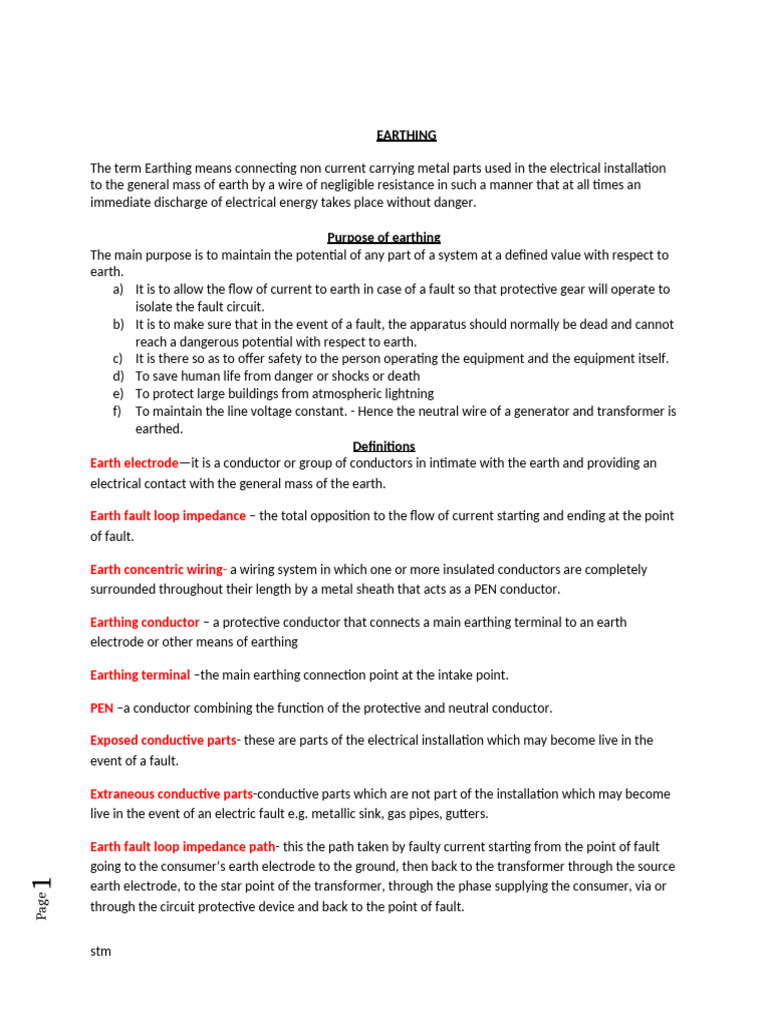 EARTHING

The term Earthing means connecting non current carrying metal parts used in the electrical installation to the general mass of earth by a wire of negligible resistance in such a manner that at all times an immediate discharge of electrical energy takes place without danger.

Purpose of earthing

The main purpose is to maintain the potential of any part of a system at a defined value with respect to earth.

a) It is to allow the flow of current to earth in case of a fault so that protective gear will operate to isolate the fault circuit.
b) It is to make sure that in the event of a fault, the apparatus should normally be dead and cannot reach a dangerous potential with respect to earth.
c) It is there so as to offer safety to the person operating the equipment and the equipment itself.
d) To save human life from danger or shocks or death
e) To protect large buildings from atmospheric lightning
f) To maintain the line voltage constant. - Hence the neutral wire of a generator and transformer is earthed.

Definitions

Earth electrode—it is a conductor or group of conductors in intimate with the earth and providing an electrical contact with the general mass of the earth.

Earth fault loop impedance – the total opposition to the flow of current starting and ending at the point of fault.

Earth concentric wiring- a wiring system in which one or more insulated conductors are completely surrounded throughout their length by a metal sheath that acts as a PEN conductor.

Earthing conductor – a protective conductor that connects a main earthing terminal to an earth electrode or other means of earthing

Earthing terminal –the main earthing connection point at the intake point.

PEN –a conductor combining the function of the protective and neutral conductor.

Exposed conductive parts- these are parts of the electrical installation which may become live in the event of a fault.

Extraneous conductive parts-conductive parts which are not part of the installation which may become live in the event of an electric fault e.g. metallic sink, gas pipes, gutters.

Earth fault loop impedance path- this the path taken by faulty current starting from the point of fault going to the consumer's earth electrode to the ground, then back to the transformer through the source earth electrode, to the star point of the transformer, through the phase supplying the consumer, via or through the circuit protective device and back to the point of fault.

Page 1

stm